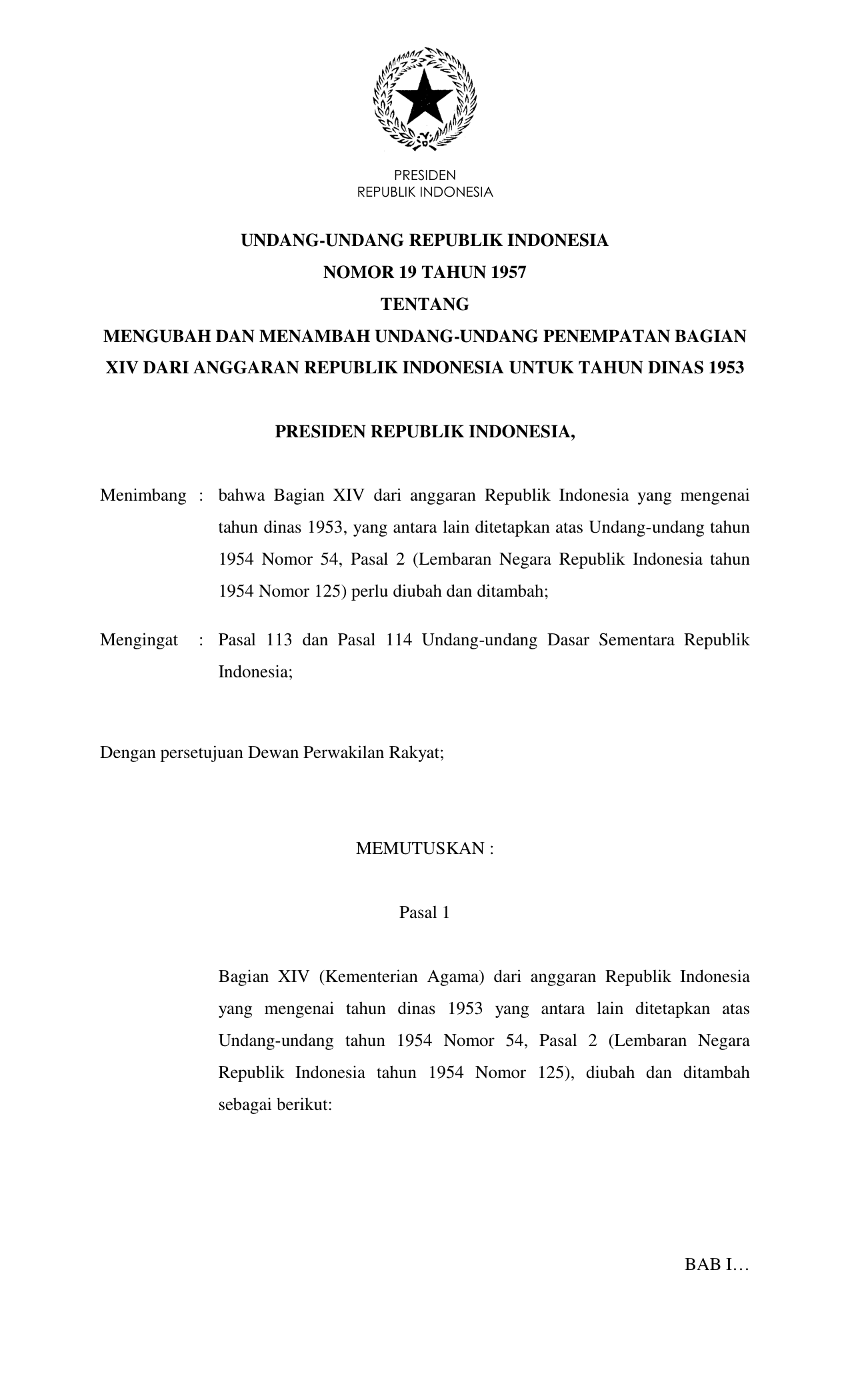 PRESIDEN
REPUBLIK INDONESIA

UNDANG-UNDANG REPUBLIK INDONESIA
NOMOR 19 TAHUN 1957
TENTANG
MENGUBAH DAN MENAMBAH UNDANG-UNDANG PENEMPATAN BAGIAN XIV DARI ANGGARAN REPUBLIK INDONESIA UNTUK TAHUN DINAS 1953

PRESIDEN REPUBLIK INDONESIA,

Menimbang : bahwa Bagian XIV dari anggaran Republik Indonesia yang mengenai tahun dinas 1953, yang antara lain ditetapkan atas Undang-undang tahun 1954 Nomor 54, Pasal 2 (Lembaran Negara Republik Indonesia tahun 1954 Nomor 125) perlu diubah dan ditambah;

Mengingat : Pasal 113 dan Pasal 114 Undang-undang Dasar Sementara Republik Indonesia;

Dengan persetujuan Dewan Perwakilan Rakyat;

MEMUTUSKAN :

Pasal 1

Bagian XIV (Kementerian Agama) dari anggaran Republik Indonesia yang mengenai tahun dinas 1953 yang antara lain ditetapkan atas Undang-undang tahun 1954 Nomor 54, Pasal 2 (Lembaran Negara Republik Indonesia tahun 1954 Nomor 125), diubah dan ditambah sebagai berikut:

BAB I…